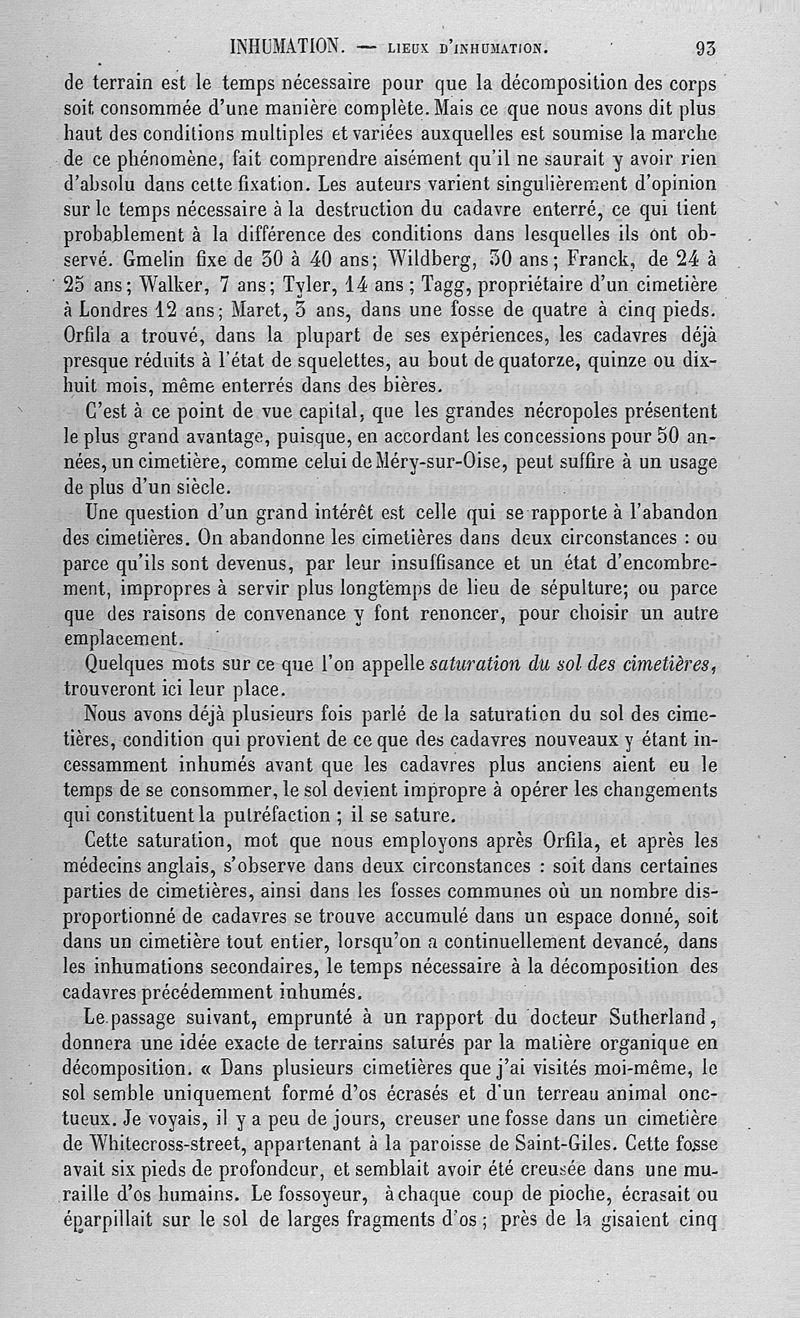 INHUMATION. — LIEUX D'INHUMATION. 93

de terrain est le temps nécessaire pour que la décomposition des corps soit consommée d'une manière complète. Mais ce que nous avons dit plus haut des conditions multiples et variées auxquelles est soumise la marche de ce phénomène, fait comprendre aisément qu'il ne saurait y avoir rien d'absolu dans cette fixation. Les auteurs varient singulièrement d'opinion sur le temps nécessaire à la destruction du cadavre enterré, ce qui tient probablement à la différence des conditions dans lesquelles ils ont observé. Gmelin fixe de 30 à 40 ans; Wildberg, 30 ans; Franck, de 24 à 25 ans; Walker, 7 ans; Tyler, 14 ans; Tagg, propriétaire d'un cimetière à Londres 12 ans; Maret, 3 ans, dans une fosse de quatre à cinq pieds. Orfila a trouvé, dans la plupart de ses expériences, les cadavres déjà presque réduits à l'état de squelettes, au bout de quatorze, quinze ou dix-huit mois, même enterrés dans des bières.

C'est à ce point de vue capital, que les grandes nécropoles présentent le plus grand avantage, puisque, en accordant les concessions pour 50 années, un cimetière, comme celui de Méry-sur-Oise, peut suffire à un usage de plus d'un siècle.

Une question d'un grand intérêt est celle qui se rapporte à l'abandon des cimetières. On abandonne les cimetières dans deux circonstances : ou parce qu'ils sont devenus, par leur insuffisance et un état d'encombrement, impropres à servir plus longtemps de lieu de sépulture; ou parce que des raisons de convenance y font renoncer, pour choisir un autre emplacement.

Quelques mots sur ce que l'on appelle saturation du sol des cimetières, trouveront ici leur place.

Nous avons déjà plusieurs fois parlé de la saturation du sol des cimetières, condition qui provient de ce que des cadavres nouveaux y étant incessamment inhumés avant que les cadavres plus anciens aient eu le temps de se consommer, le sol devient impropre à opérer les changements qui constituent la putréfaction ; il se sature.

Cette saturation, mot que nous employons après Orfila, et après les médecins anglais, s'observe dans deux circonstances : soit dans certaines parties de cimetières, ainsi dans les fosses communes où un nombre disproportionné de cadavres se trouve accumulé dans un espace donné, soit dans un cimetière tout entier, lorsqu'on a continuellement devancé, dans les inhumations secondaires, le temps nécessaire à la décomposition des cadavres précédemment inhumés.

Le passage suivant, emprunté à un rapport du docteur Sutherland, donnera une idée exacte de terrains saturés par la matière organique en décomposition. « Dans plusieurs cimetières que j'ai visités moi-même, le sol semble uniquement formé d'os écrasés et d'un terreau animal onctueux. Je voyais, il y a peu de jours, creuser une fosse dans un cimetière de Whitecross-street, appartenant à la paroisse de Saint-Giles. Cette fosse avait six pieds de profondeur, et semblait avoir été creusée dans une muraille d'os humains. Le fossoyeur, à chaque coup de pioche, écrasait ou éparpillait sur le sol de larges fragments d'os ; près de là gisaient cinq